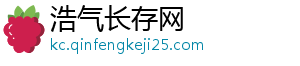 浩气长存网
kc.qinfengkeji25.com